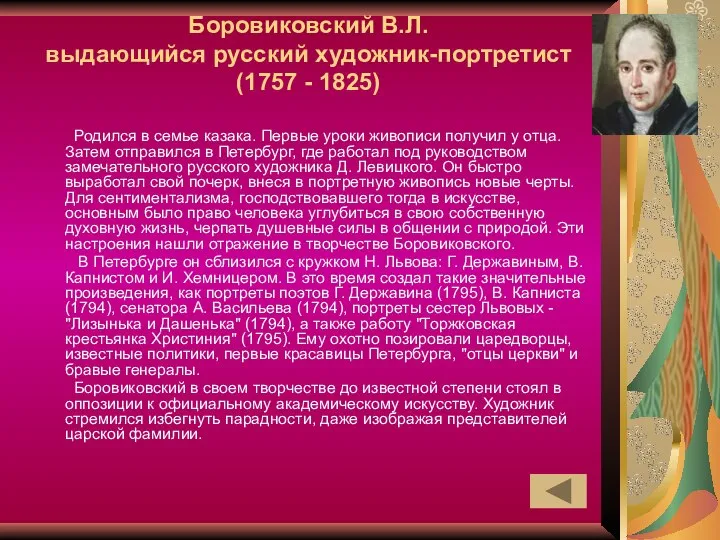 Боровиковский В.Л.
выдающийся русский художник-портретист
(1757 - 1825)

Родился в семье казака. Первые уроки живописи получил у отца. Затем отправился в Петербург, где работал под руководством замечательного русского художника Д. Левицкого. Он быстро выработал свой почерк, внеся в портретную живопись новые черты. Для сентиментализма, господствовавшего тогда в искусстве, основным было право человека углубиться в свою собственную духовную жизнь, черпать душевные силы в общении с природой. Эти настроения нашли отражение в творчестве Боровиковского.

В Петербурге он сблизился с кружком Н. Львова: Г. Державиным, В. Капнистом и И. Хемницером. В это время создал такие значительные произведения, как портреты поэтов Г. Державина (1795), В. Капниста (1794), сенатора А. Васильева (1794), портреты сестер Львовых - "Лизынька и Дашенька" (1794), а также работу "Торжковская крестьянка Христиния" (1795). Ему охотно позировали царедворцы, известные политики, первые красавицы Петербурга, "отцы церкви" и бравые генералы.

Боровиковский в своем творчестве до известной степени стоял в оппозиции к официальному академическому искусству. Художник стремился избегнуть парадности, даже изображая представителей царской фамилии.